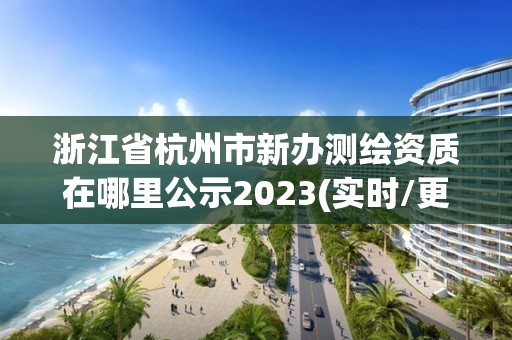 浙江省杭州市新办测绘资质在哪里公示2023(实时/更